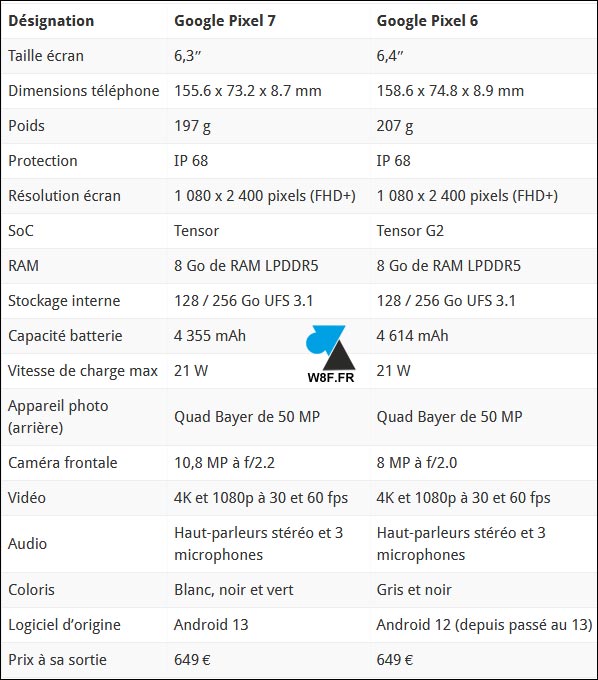 | Désignation | Google Pixel 7 | Google Pixel 6 |
|---|---|---|
| Taille écran | 6,3″ | 6,4″ |
| Dimensions téléphone | 155.6 x 73.2 x 8.7 mm | 158.6 x 74.8 x 8.9 mm |
| Poids | 197 g | 207 g |
| Protection | IP 68 | IP 68 |
| Résolution écran | 1 080 x 2 400 pixels (FHD+) | 1 080 x 2 400 pixels (FHD+) |
| SoC | Tensor | Tensor G2 |
| RAM | 8 Go de RAM LPDDR5 | 8 Go de RAM LPDDR5 |
| Stockage interne | 128 / 256 Go UFS 3.1 | 128 / 256 Go UFS 3.1 |
| Capacité batterie | 4 355 mAh | 4 614 mAh |
| Vitesse de charge max | 21 W | 21 W |
| Appareil photo (arrière) | Quad Bayer de 50 MP | Quad Bayer de 50 MP |
| Caméra frontale | 10,8 MP à f/2.2 | 8 MP à f/2.0 |
| Vidéo | 4K et 1080p à 30 et 60 fps | 4K et 1080p à 30 et 60 fps |
| Audio | Haut-parleurs stéréo et 3 microphones | Haut-parleurs stéréo et 3 microphones |
| Coloris | Blanc, noir et vert | Gris et noir |
| Logiciel d'origine | Android 13 | Android 12 (depuis passé au 13) |
| Prix à sa sortie | 649 € | 649 € |

W8F.FR